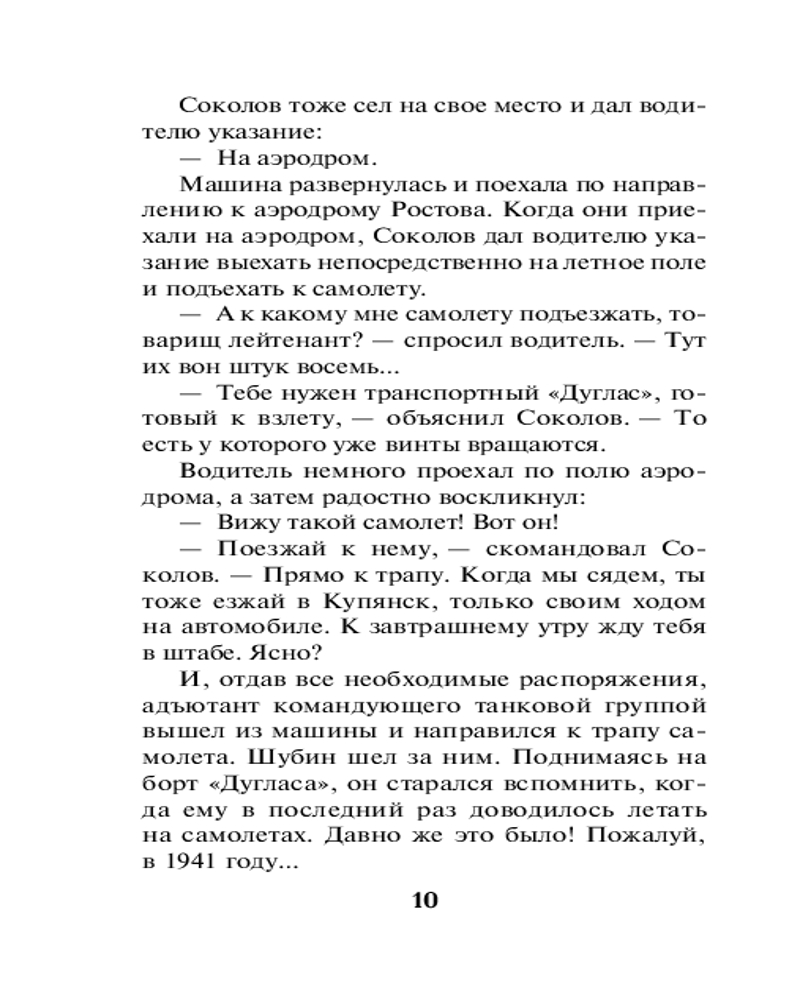 Соколов тоже сел на свое место и дал водителю указание:

— На аэродром.

Машина развернулась и поехала по направлению к аэродрому Ростова. Когда они приехали на аэродром, Соколов дал водителю указание выехать непосредственно на летное поле и подъехать к самолету.

— А к какому мне самолету подъезжать, товарищ лейтенант? — спросил водитель. — Тут их вон штук восемь...

— Тебе нужен транспортный «Дуглас», готовый к взлету, — объяснил Соколов. — То есть у которого уже винты вращаются.

Водитель немного проехал по полю аэродрома, а затем радостно воскликнул:

— Вижу такой самолет! Вот он!

— Поезжай к нему, — скомандовал Соколов. — Прямо к трапу. Когда мы сядем, ты тоже езжай в Купянск, только своим ходом на автомобиле. К завтрашнему утру жду тебя в штабе. Ясно?

И, отдав все необходимые распоряжения, адъютант командующего танковой группой вышел из машины и направился к трапу самолета. Шубин шел за ним. Поднимаясь на борт «Дугласа», он старался вспомнить, когда ему в последний раз доводилось летать на самолетах. Давно же это было! Пожалуй, в 1941 году...

10